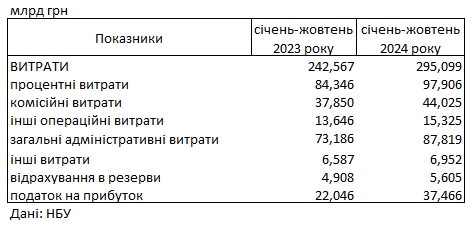 млрд грн

| Показники | січень-жовтень 2023 року | січень-жовтень 2024 року |
|---|---|---|
| ВИТРАТИ | 242,567 | 295,099 |
| процентні витрати | 84,346 | 97,906 |
| комісійні витрати | 37,850 | 44,025 |
| інші операційні витрати | 13,646 | 15,325 |
| загальні адміністративні витрати | 73,186 | 87,819 |
| інші витрати | 6,587 | 6,952 |
| відрахування в резерви | 4,908 | 5,605 |
| податок на прибуток | 22,046 | 37,466 |

Дані: НБУ